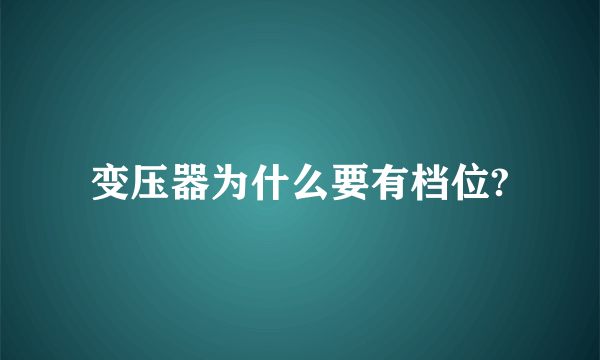 变压器为什么要有档位?